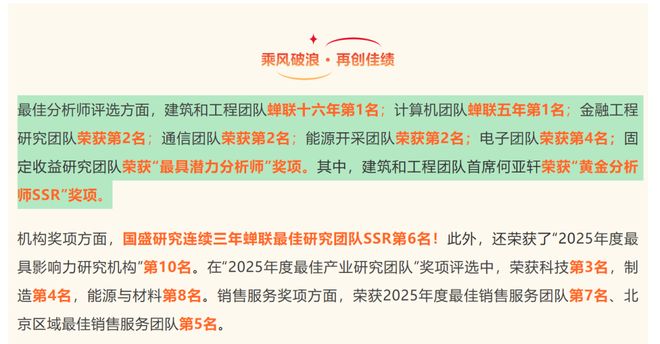 乘风破浪 · 再创佳绩

最佳分析师评选方面，建筑和工程团队蝉联十六年第1名；计算机团队蝉联五年第1名；金融工程研究团队荣获第2名；通信团队荣获第2名；能源开采团队荣获第2名；电子团队荣获第4名；固定收益研究团队荣获“最具潜力分析师”奖项。其中，建筑和工程团队首席何亚轩荣获“黄金分析师SSR”奖项。

机构奖项方面，国盛研究连续三年蝉联最佳研究团队SSR第6名！此外，还荣获了“2025年度最具影响力研究机构”第10名。在“2025年度最佳产业研究团队”奖项评选中，荣获科技第3名，制造第4名，能源与材料第8名。销售服务奖项方面，荣获2025年度最佳销售服务团队第7名、北京区域最佳销售服务团队第5名。